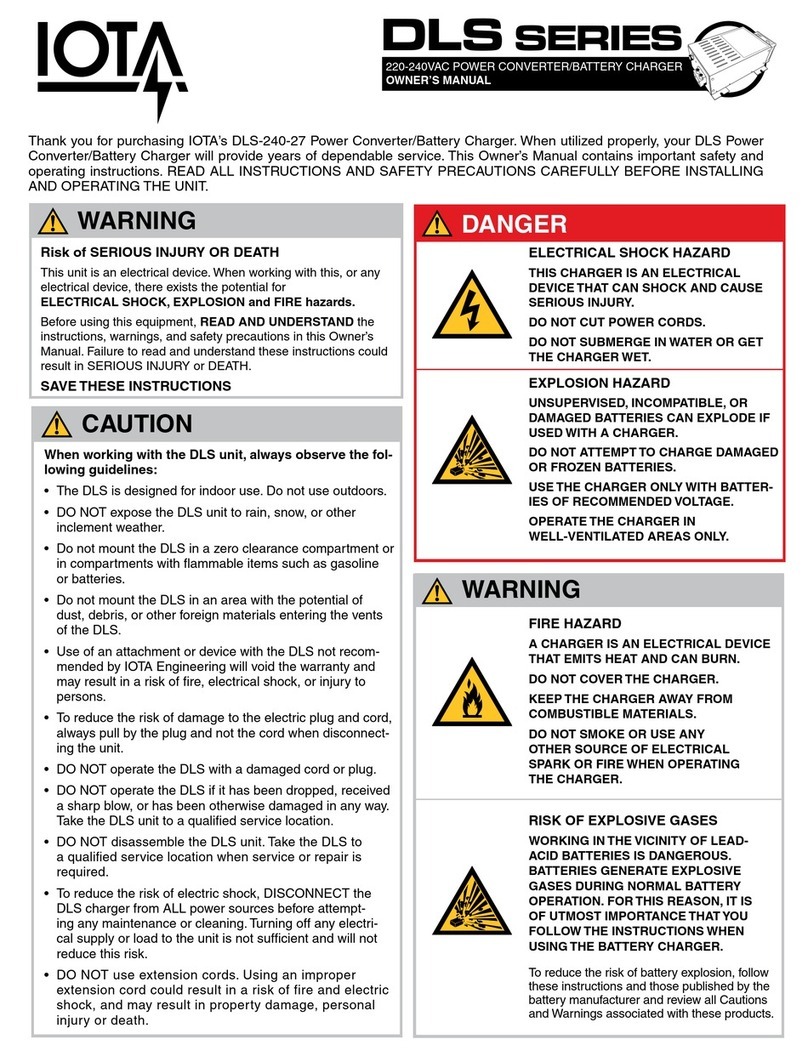 IOTA

DLS SERIES
220-240VAC POWER CONVERTER/BATTERY CHARGER
OWNER'S MANUAL

Thank you for purchasing IOTA's DLS-240-27 Power Converter/Battery Charger. When utilized properly, your DLS Power Converter/Battery Charger will provide years of dependable service. This Owner's Manual contains important safety and operating instructions. READ ALL INSTRUCTIONS AND SAFETY PRECAUTIONS CAREFULLY BEFORE INSTALLING AND OPERATING THE UNIT.

WARNING

Risk of SERIOUS INJURY OR DEATH

This unit is an electrical device. When working with this, or any electrical device, there exists the potential for ELECTRICAL SHOCK, EXPLOSION and FIRE hazards.

Before using this equipment, READ AND UNDERSTAND the instructions, warnings, and safety precautions in this Owner's Manual. Failure to read and understand these instructions could result in SERIOUS INJURY or DEATH.

SAVE THESE INSTRUCTIONS

CAUTION

When working with the DLS unit, always observe the following guidelines:

• The DLS is designed for indoor use. Do not use outdoors.
• DO NOT expose the DLS unit to rain, snow, or other inclement weather.
• Do not mount the DLS in a zero clearance compartment or in compartments with flammable items such as gasoline or batteries.
• Do not mount the DLS in an area with the potential of dust, debris, or other foreign materials entering the vents of the DLS.
• Use of an attachment or device with the DLS not recommended by IOTA Engineering will void the warranty and may result in a risk of fire, electrical shock, or injury to persons.
• To reduce the risk of damage to the electric plug and cord, always pull by the plug and not the cord when disconnecting the unit.
• DO NOT operate the DLS with a damaged cord or plug.
• DO NOT operate the DLS if it has been dropped, received a sharp blow, or has been otherwise damaged in any way. Take the DLS unit to a qualified service location.
• DO NOT disassemble the DLS unit. Take the DLS to a qualified service location when service or repair is required.
• To reduce the risk of electric shock, DISCONNECT the DLS charger from ALL power sources before attempting any maintenance or cleaning. Turning off any electrical supply or load to the unit is not sufficient and will not reduce this risk.
• DO NOT use extension cords. Using an improper extension cord could result in a risk of fire and electric shock, and may result in property damage, personal injury or death.

DANGER

ELECTRICAL SHOCK HAZARD

THIS CHARGER IS AN ELECTRICAL DEVICE THAT CAN SHOCK AND CAUSE SERIOUS INJURY.

DO NOT CUT POWER CORDS.

DO NOT SUBMERGE IN WATER OR GET THE CHARGER WET.

EXPLOSION HAZARD

UNSUPERVISED, INCOMPATIBLE, OR DAMAGED BATTERIES CAN EXPLODE IF USED WITH A CHARGER.

DO NOT ATTEMPT TO CHARGE DAMAGED OR FROZEN BATTERIES.

USE THE CHARGER ONLY WITH BATTERIES OF RECOMMENDED VOLTAGE.

OPERATE THE CHARGER IN WELL-VENTILATED AREAS ONLY.

WARNING

FIRE HAZARD

A CHARGER IS AN ELECTRICAL DEVICE THAT EMITS HEAT AND CAN BURN.

DO NOT COVER THE CHARGER.

KEEP THE CHARGER AWAY FROM COMBUSTIBLE MATERIALS.

DO NOT SMOKE OR USE ANY OTHER SOURCE OF ELECTRICAL SPARK OR FIRE WHEN OPERATING THE CHARGER.

RISK OF EXPLOSIVE GASES

WORKING IN THE VICINITY OF LEAD-ACID BATTERIES IS DANGEROUS. BATTERIES GENERATE EXPLOSIVE GASES DURING NORMAL BATTERY OPERATION. FOR THIS REASON, IT IS OF UTMOST IMPORTANCE THAT YOU FOLLOW THE INSTRUCTIONS WHEN USING THE BATTERY CHARGER.

To reduce the risk of battery explosion, follow these instructions and those published by the battery manufacturer and review all Cautions and Warnings associated with these products.